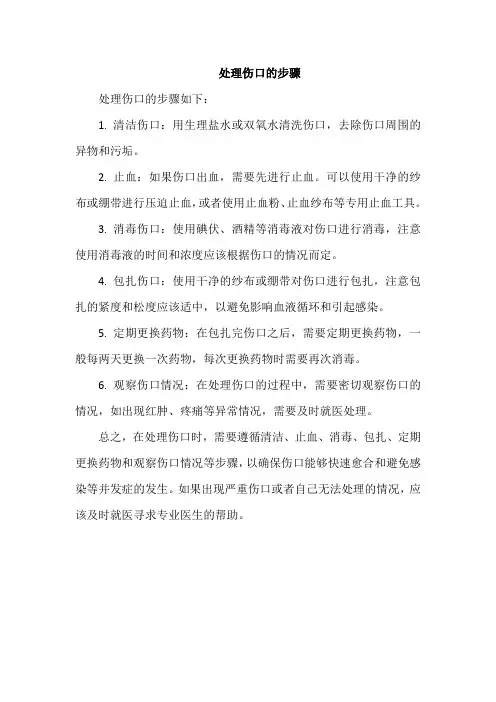 处理伤口的步骤

处理伤口的步骤如下：

1. 清洁伤口：用生理盐水或双氧水清洗伤口，去除伤口周围的异物和污垢。

2. 止血：如果伤口出血，需要先进行止血。可以使用干净的纱布或绷带进行压迫止血，或者使用止血粉、止血纱布等专用止血工具。

3. 消毒伤口：使用碘伏、酒精等消毒液对伤口进行消毒，注意使用消毒液的时间和浓度应该根据伤口的情况而定。

4. 包扎伤口：使用干净的纱布或绷带对伤口进行包扎，注意包扎的紧度和松度应该适中，以避免影响血液循环和引起感染。

5. 定期更换药物：在包扎完伤口之后，需要定期更换药物，一般每两天更换一次药物，每次更换药物时需要再次消毒。

6. 观察伤口情况：在处理伤口的过程中，需要密切观察伤口的情况，如出现红肿、疼痛等异常情况，需要及时就医处理。

总之，在处理伤口时，需要遵循清洁、止血、消毒、包扎、定期更换药物和观察伤口情况等步骤，以确保伤口能够快速愈合和避免感染等并发症的发生。如果出现严重伤口或者自己无法处理的情况，应该及时就医寻求专业医生的帮助。